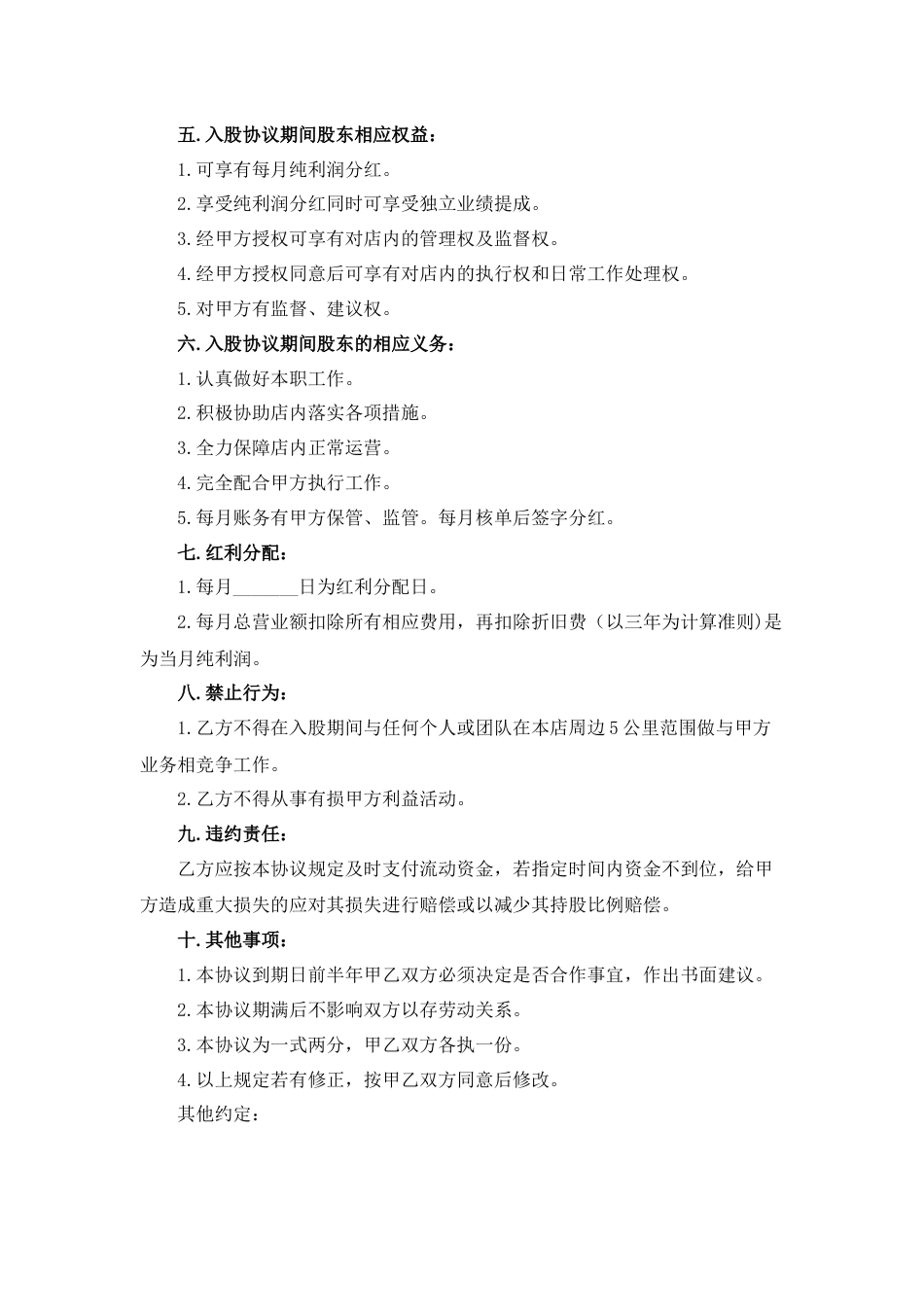 五.入股协议期间股东相应权益：

1.可享有每月纯利润分红。

2.享受纯利润分红同时可享受独立业绩提成。

3.经甲方授权可享有对店内的管理权及监督权。

4.经甲方授权同意后可享有对店内的执行权和日常工作处理权。

5.对甲方有监督、建议权。

六.入股协议期间股东的相应义务：

1.认真做好本职工作。

2.积极协助店内落实各项措施。

3.全力保障店内正常运营。

4.完全配合甲方执行工作。

5.每月账务有甲方保管、监管。每月核单后签字分红。

七.红利分配：

1.每月_______日为红利分配日。

2.每月总营业额扣除所有相应费用，再扣除折旧费（以三年为计算准则)是为当月纯利润。

八.禁止行为：

1.乙方不得在入股期间与任何个人或团队在本店周边5公里范围做与甲方业务相竞争工作。

2.乙方不得从事有损甲方利益活动。

九.违约责任：

乙方应按本协议规定及时支付流动资金，若指定时间内资金不到位，给甲方造成重大损失的应对其损失进行赔偿或以减少其持股比例赔偿。

十.其他事项：

1.本协议到期日前半年甲乙双方必须决定是否合作事宜，作出书面建议。

2.本协议期满后不影响双方以存劳动关系。

3.本协议为一式两分，甲乙双方各执一份。

4.以上规定若有修正，按甲乙双方同意后修改。

其他约定：